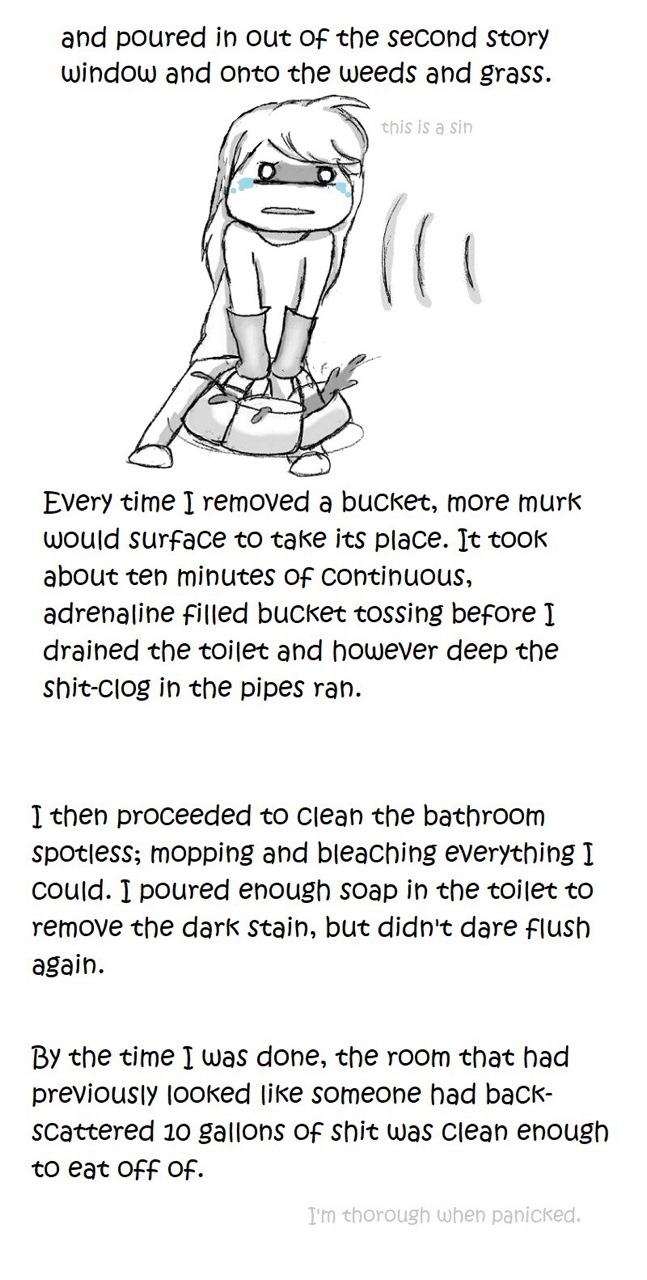 and poured in out of the second story window and onto the weeds and grass.

this is a sin

Every time I removed a bucket, more murk would surface to take its place. It took about ten minutes of continuous, adrenaline filled bucket tossing before I drained the toilet and however deep the shit-clog in the pipes ran.

I then proceeded to clean the bathroom spotless; mopping and bleaching everything I could. I poured enough soap in the toilet to remove the dark stain, but didn't dare flush again.

By the time I was done, the room that had previously looked like someone had back-scattered 10 gallons of shit was clean enough to eat off of.

I'm thorough when panicked.